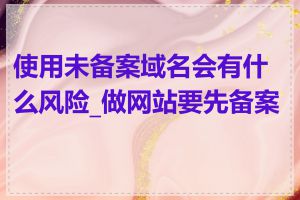 使用未备案域名会有什么风险_做网站要先备案